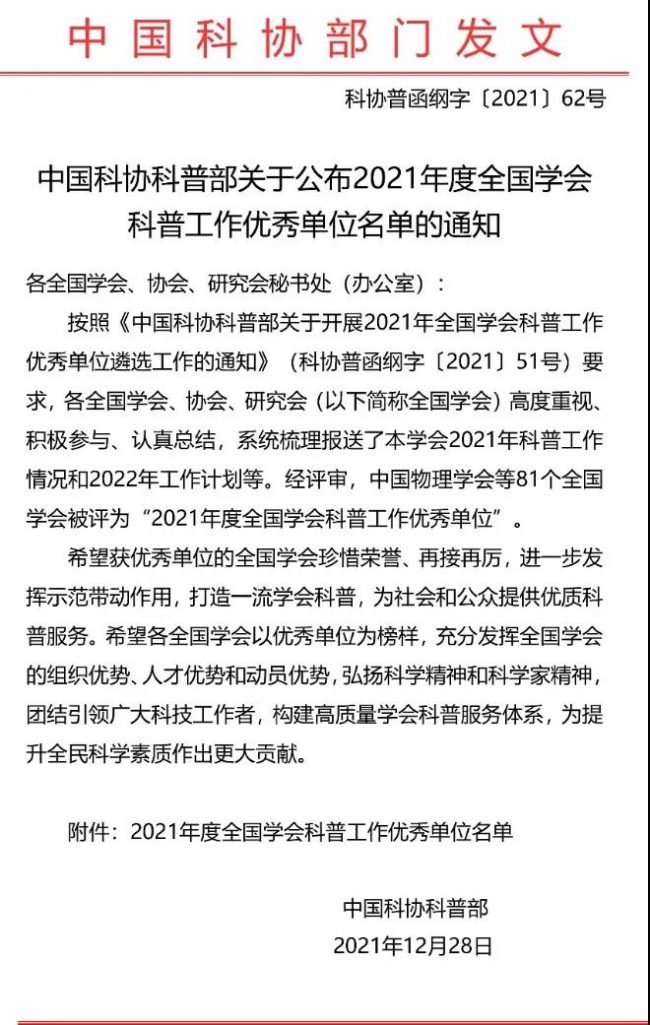 中国科协部门发文

科协普函纲字〔2021〕62号

中国科协科普部关于公布2021年度全国学会科普工作优秀单位名单的通知

各全国学会、协会、研究会秘书处（办公室）：

按照《中国科协科普部关于开展2021年全国学会科普工作优秀单位遴选工作的通知》（科协普函纲字〔2021〕51号）要求，各全国学会、协会、研究会（以下简称全国学会）高度重视、积极参与、认真总结，系统梳理报送了本学会2021年科普工作情况和2022年工作计划等。经评审，中国物理学会等81个全国学会被评为“2021年度全国学会科普工作优秀单位”。

希望获优秀单位的全国学会珍惜荣誉、再接再厉，进一步发挥示范带动作用，打造一流学会科普，为社会和公众提供优质科普服务。希望各全国学会以优秀单位为榜样，充分发挥全国学会的组织优势、人才优势和动员优势，弘扬科学精神和科学家精神，团结引领广大科技工作者，构建高质量学会科普服务体系，为提升全民科学素质作出更大贡献。

附件：2021年度全国学会科普工作优秀单位名单

中国科协科普部
2021年12月28日